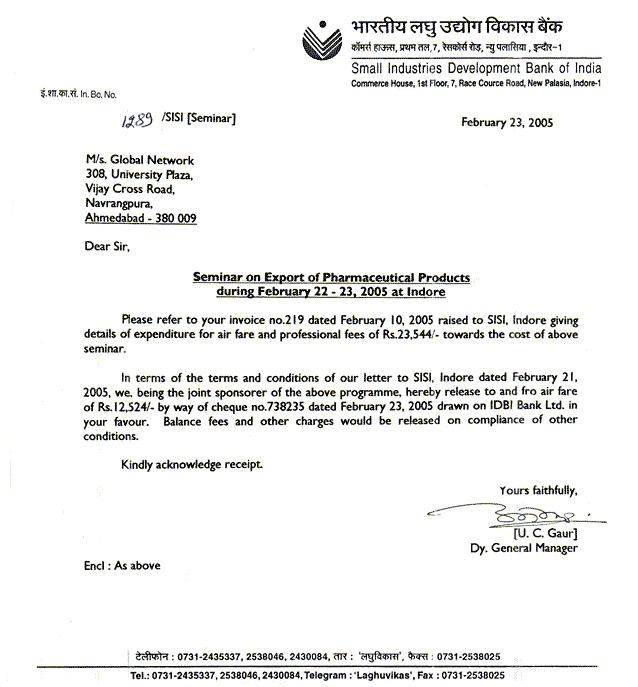 भारतीय लघु उद्योग विकास बैंक
कॉमर्स हाउस, प्रथम तल, 7, रेसकोर्स रोड, न्यु पलासिया, इन्दौर-1
Small Industries Development Bank of India
Commerce House, 1st Floor, 7, Race Cource Road, New Palasia, Indore-1

इं.शा.का.सं. In. Bo. No.

1289 /SISI [Seminar]

February 23, 2005

M/s. Global Network
308, University Plaza,
Vijay Cross Road,
Navrangpura,
Ahmedabad - 380 009

Dear Sir,

Seminar on Export of Pharmaceutical Products
during February 22 - 23, 2005 at Indore

Please refer to your invoice no.219 dated February 10, 2005 raised to SISI, Indore giving details of expenditure for air fare and professional fees of Rs.23,544/- towards the cost of above seminar.

In terms of the terms and conditions of our letter to SISI, Indore dated February 21, 2005, we, being the joint sponsorer of the above programme, hereby release to and fro air fare of Rs.12,524/- by way of cheque no.738235 dated February 23, 2005 drawn on IDBI Bank Ltd. in your favour. Balance fees and other charges would be released on compliance of other conditions.

Kindly acknowledge receipt.

Yours faithfully,

[U. C. Gaur]
Dy. General Manager

Encl : As above

टेलीफोन : 0731-2435337, 2538046, 2430084, तार : 'लघुविकास', फैक्स : 0731-2538025
Tel.: 0731-2435337, 2538046, 2430084, Telegram : 'Laghuvikas', Fax : 0731-2538025